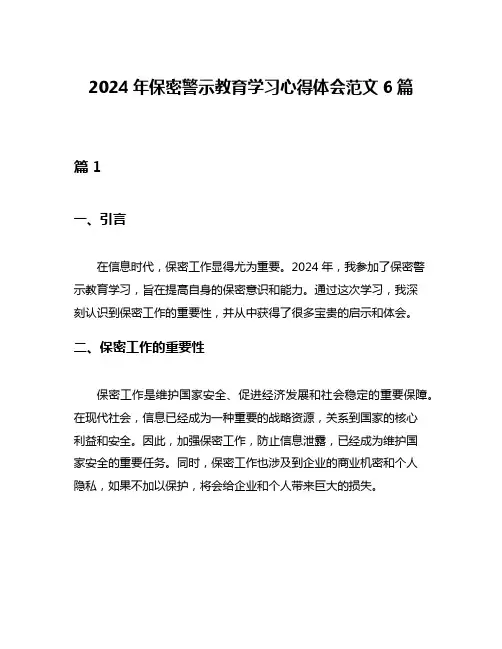 2024 年保密警示教育学习心得体会范文 6 篇

篇 1

一、引言

在信息时代，保密工作显得尤为重要。2024 年，我参加了保密警示教育学习，旨在提高自身的保密意识和能力。通过这次学习，我深刻认识到保密工作的重要性，并从中获得了很多宝贵的启示和体会。

二、保密工作的重要性

保密工作是维护国家安全、促进经济发展和社会稳定的重要保障。在现代社会，信息已经成为一种重要的战略资源，关系到国家的核心利益和安全。因此，加强保密工作，防止信息泄露，已经成为维护国家安全的重要任务。同时，保密工作也涉及到企业的商业机密和个人隐私，如果不加以保护，将会给企业和个人带来巨大的损失。